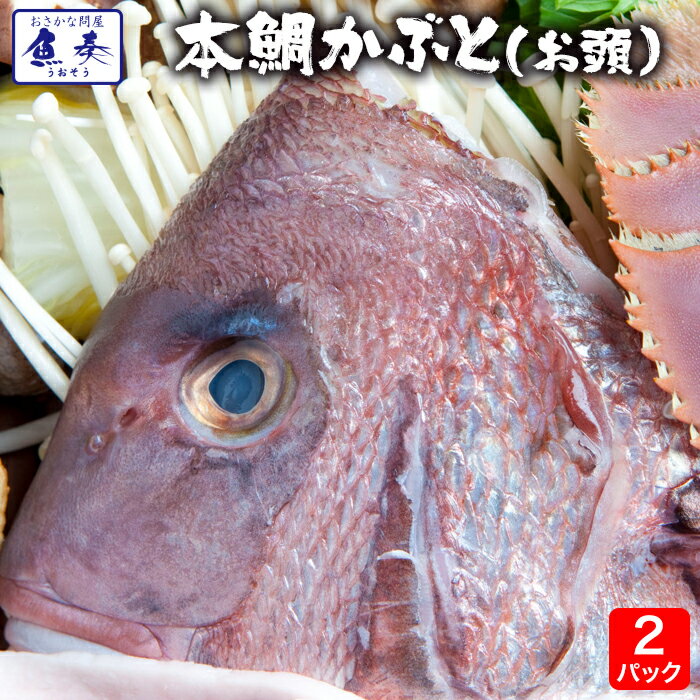 おさかな問屋
魚奏
うおそう

本鯛かぶと(お頭)

2
パック